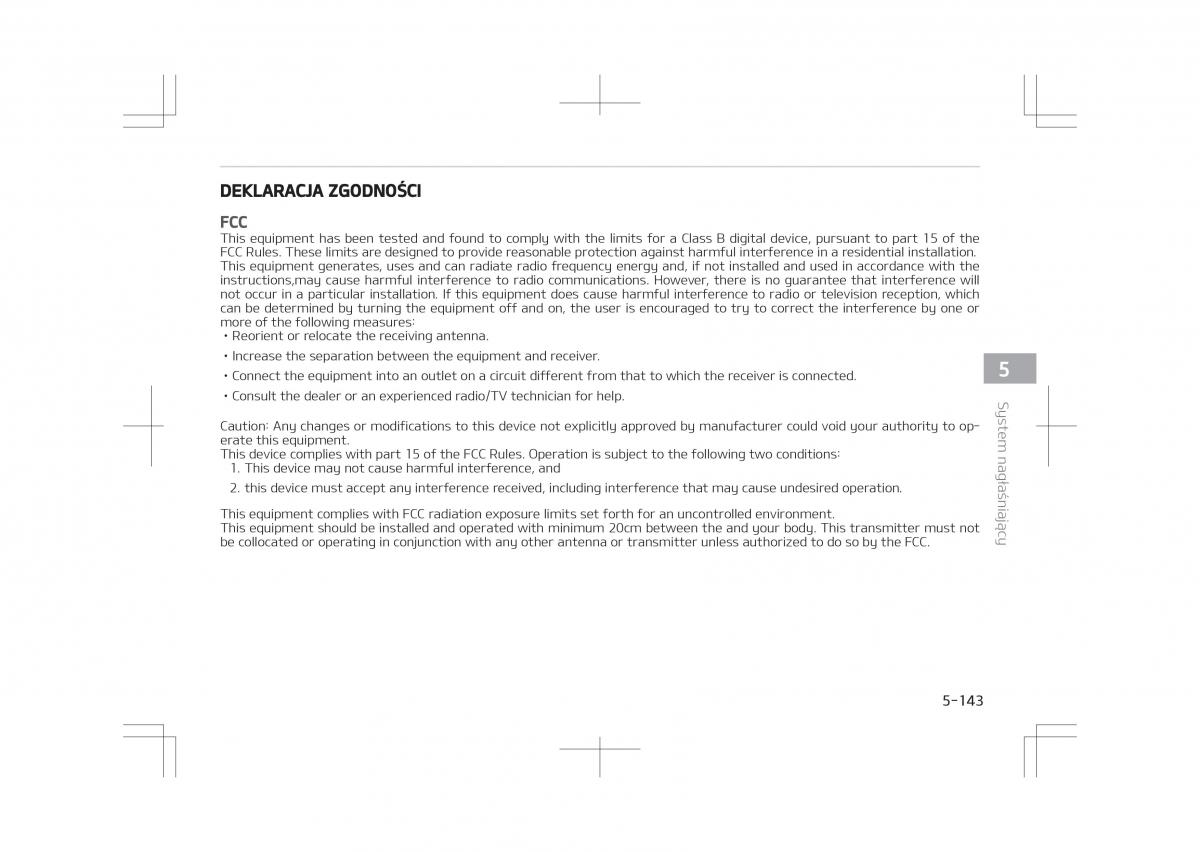 DEKLARACJA ZGODNOŚCI

FCC

This equipment has been tested and found to comply with the limits for a Class B digital device, pursuant to part 15 of the FCC Rules. These limits are designed to provide reasonable protection against harmful interference in a residential installation. This equipment generates, uses and can radiate radio frequency energy and, if not installed and used in accordance with the instructions,may cause harmful interference to radio communications. However, there is no guarantee that interference will not occur in a particular installation. If this equipment does cause harmful interference to radio or television reception, which can be determined by turning the equipment off and on, the user is encouraged to try to correct the interference by one or more of the following measures:

• Reorient or relocate the receiving antenna.

• Increase the separation between the equipment and receiver.

• Connect the equipment into an outlet on a circuit different from that to which the receiver is connected.

• Consult the dealer or an experienced radio/TV technician for help.

Caution: Any changes or modifications to this device not explicitly approved by manufacturer could void your authority to operate this equipment.

This device complies with part 15 of the FCC Rules. Operation is subject to the following two conditions:

1. This device may not cause harmful interference, and

2. this device must accept any interference received, including interference that may cause undesired operation.

This equipment complies with FCC radiation exposure limits set forth for an uncontrolled environment.

This equipment should be installed and operated with minimum 20cm between the and your body. This transmitter must not be collocated or operating in conjunction with any other antenna or transmitter unless authorized to do so by the FCC.

5

System nagłaśniający

5-143